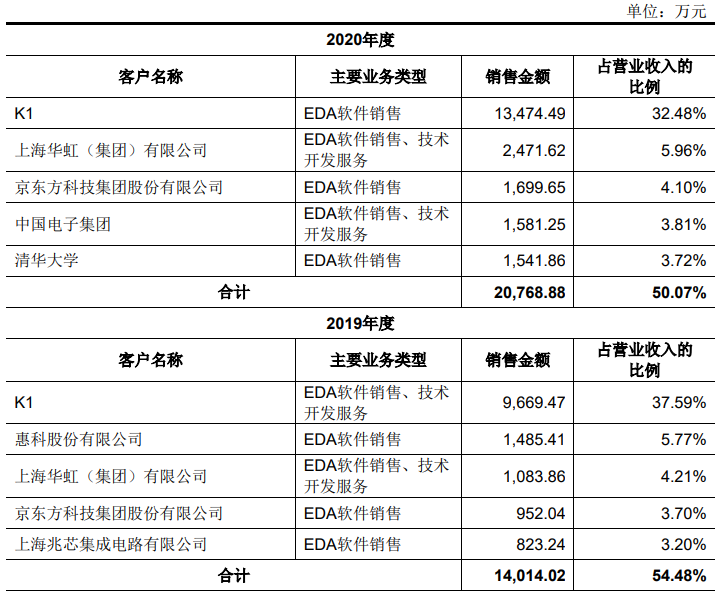 单位：万元

2020年度

| 客户名称 | 主要业务类型 | 销售金额 | 占营业收入的比例 |
|---|---|---|---|
| K1 | EDA软件销售 | 13,474.49 | 32.48% |
| 上海华虹（集团）有限公司 | EDA软件销售、技术开发服务 | 2,471.62 | 5.96% |
| 京东方科技集团股份有限公司 | EDA软件销售 | 1,699.65 | 4.10% |
| 中国电子集团 | EDA软件销售、技术开发服务 | 1,581.25 | 3.81% |
| 清华大学 | EDA软件销售 | 1,541.86 | 3.72% |
| 合计 | | 20,768.88 | 50.07% |

2019年度

| 客户名称 | 主要业务类型 | 销售金额 | 占营业收入的比例 |
|---|---|---|---|
| K1 | EDA软件销售、技术开发服务 | 9,669.47 | 37.59% |
| 惠科股份有限公司 | EDA软件销售 | 1,485.41 | 5.77% |
| 上海华虹（集团）有限公司 | EDA软件销售、技术开发服务 | 1,083.86 | 4.21% |
| 京东方科技集团股份有限公司 | EDA软件销售 | 952.04 | 3.70% |
| 上海兆芯集成电路有限公司 | EDA软件销售 | 823.24 | 3.20% |
| 合计 | | 14,014.02 | 54.48% |